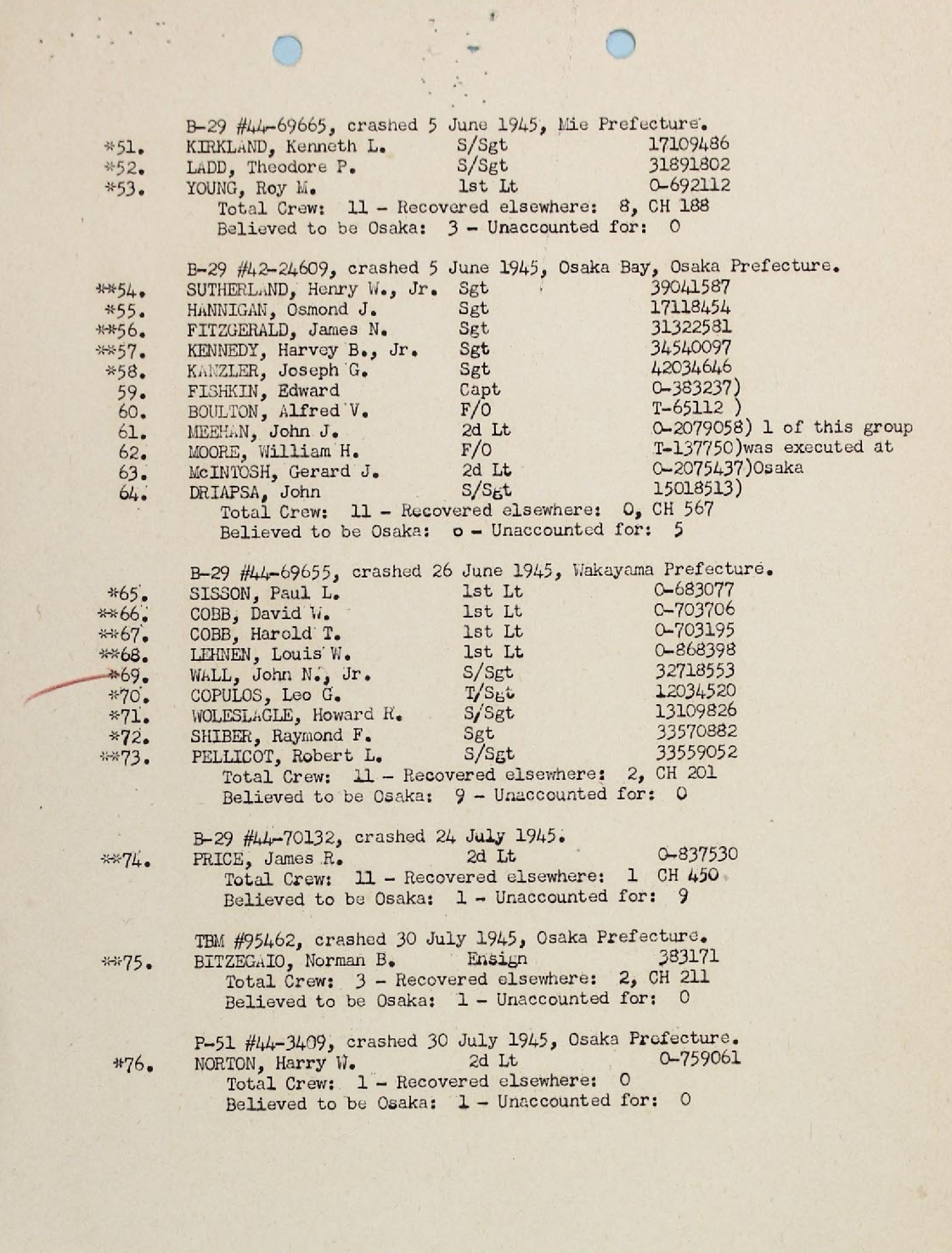 B-29 #44-69665, crashed 5 June 1945, Mie Prefecture.
*51. KIRKLAND, Kenneth L. S/Sgt 17109486
*52. LADD, Theodore P. S/Sgt 31891802
*53. YOUNG, Roy M. 1st Lt 0-692112
Total Crew: 11 - Recovered elsewhere: 8, CH 188
Believed to be Osaka: 3 - Unaccounted for: 0

B-29 #42-24609, crashed 5 June 1945, Osaka Bay, Osaka Prefecture.
**54. SUTHERLAND, Henry W., Jr. Sgt 39041587
*55. HANNIGAN, Osmond J. Sgt 17118454
**56. FITZGERALD, James N. Sgt 31322581
**57. KENNEDY, Harvey B., Jr. Sgt 34540097
*58. KANZLER, Joseph G. Sgt 42034646
59. FISHKIN, Edward Capt 0-383237)
60. BOULTON, Alfred V. F/O T-65112 )
61. MEEHAN, John J. 2d Lt 0-2079058) 1 of this group
62. MOORE, William H. F/O T-137750)was executed at
63. McINTOSH, Gerard J. 2d Lt 0-2075437)Osaka
64. DRIAPSA, John S/Sgt 15018513)
Total Crew: 11 - Recovered elsewhere: 0, CH 567
Believed to be Osaka: o - Unaccounted for: 5

B-29 #44-69655, crashed 26 June 1945, Wakayama Prefecture.
*65. SISSON, Paul L. 1st Lt 0-683077
**66. COBB, David W. 1st Lt 0-703706
**67. COBB, Harold T. 1st Lt 0-703195
**68. LEHNEN, Louis W. 1st Lt 0-868398
*69. WALL, John N., Jr. S/Sgt 32718553
*70. COPULOS, Leo G. T/Sgt 12034520
*71. WOLESLAGLE, Howard R. S/Sgt 13109826
*72. SHIBER, Raymond F. Sgt 33570882
**73. PELLICOT, Robert L. S/Sgt 33559052
Total Crew: 11 - Recovered elsewhere: 2, CH 201
Believed to be Osaka: 9 - Unaccounted for: 0

B-29 #44-70132, crashed 24 July 1945.
**74. PRICE, James R. 2d Lt 0-837530
Total Crew: 11 - Recovered elsewhere: 1 CH 450
Believed to be Osaka: 1 - Unaccounted for: 9

TBM #95462, crashed 30 July 1945, Osaka Prefecture.
**75. BITZEGAIO, Norman B. Ensign 383171
Total Crew: 3 - Recovered elsewhere: 2, CH 211
Believed to be Osaka: 1 - Unaccounted for: 0

P-51 #44-3409, crashed 30 July 1945, Osaka Prefecture.
*76. NORTON, Harry W. 2d Lt 0-759061
Total Crew: 1 - Recovered elsewhere: 0
Believed to be Osaka: 1 - Unaccounted for: 0